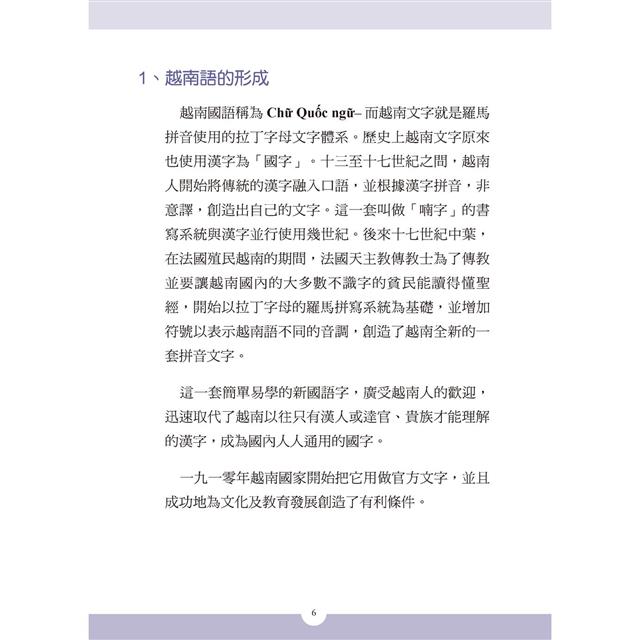 1、越南語的形成

越南國語稱為 Chữ Quốc ngữ– 而越南文字就是羅馬拼音使用的拉丁字母文字體系。歷史上越南文字原來也使用漢字為「國字」。十三至十七世紀之間，越南人開始將傳統的漢字融入口語，並根據漢字拼音，非意譯，創造出自己的文字。這一套叫做「喃字」的書寫系統與漢字並行使用幾世紀。後來十七世紀中葉，在法國殖民越南的期間，法國天主教傳教士為了傳教並要讓越南國內的大多數不識字的貧民能讀得懂聖經，開始以拉丁字母的羅馬拼寫系統為基礎，並增加符號以表示越南語不同的音調，創造了越南全新的一套拼音文字。

這一套簡單易學的新國語字，廣受越南人的歡迎，迅速取代了越南以往只有漢人或達官、貴族才能理解的漢字，成為國內人人通用的國字。

一九一零年越南國家開始把它用做官方文字，並且成功地為文化及教育發展創造了有利條件。

6